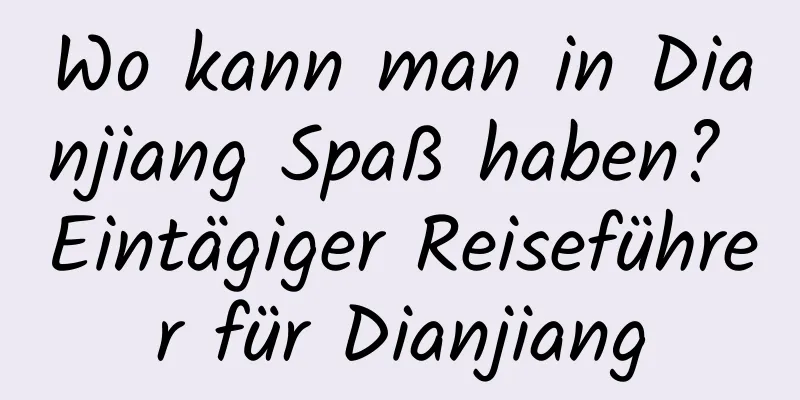 Wo kann man in Dianjiang Spaß haben? Eintägiger Reiseführer für Dianjiang